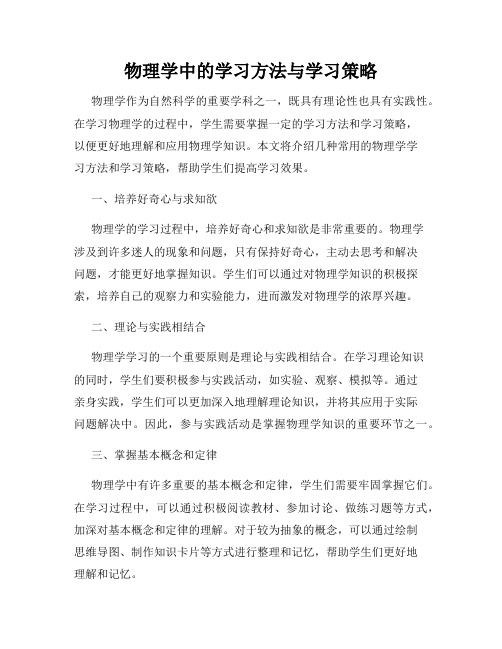 物理学中的学习方法与学习策略

物理学作为自然科学的重要学科之一，既具有理论性也具有实践性。在学习物理学的过程中，学生需要掌握一定的学习方法和学习策略，以便更好地理解和应用物理学知识。本文将介绍几种常用的物理学学习方法和学习策略，帮助学生们提高学习效果。

一、培养好奇心与求知欲

物理学的学习过程中，培养好奇心和求知欲是非常重要的。物理学涉及到许多迷人的现象和问题，只有保持好奇心，主动去思考和解决问题，才能更好地掌握知识。学生们可以通过对物理学知识的积极探索，培养自己的观察力和实验能力，进而激发对物理学的浓厚兴趣。

二、理论与实践相结合

物理学学习的一个重要原则是理论与实践相结合。在学习理论知识的同时，学生们要积极参与实践活动，如实验、观察、模拟等。通过亲身实践，学生们可以更加深入地理解理论知识，并将其应用于实际问题解决中。因此，参与实践活动是掌握物理学知识的重要环节之一。

三、掌握基本概念和定律

物理学中有许多重要的基本概念和定律，学生们需要牢固掌握它们。在学习过程中，可以通过积极阅读教材、参加讨论、做练习题等方式，加深对基本概念和定律的理解。对于较为抽象的概念，可以通过绘制思维导图、制作知识卡片等方式进行整理和记忆，帮助学生们更好地理解和记忆。